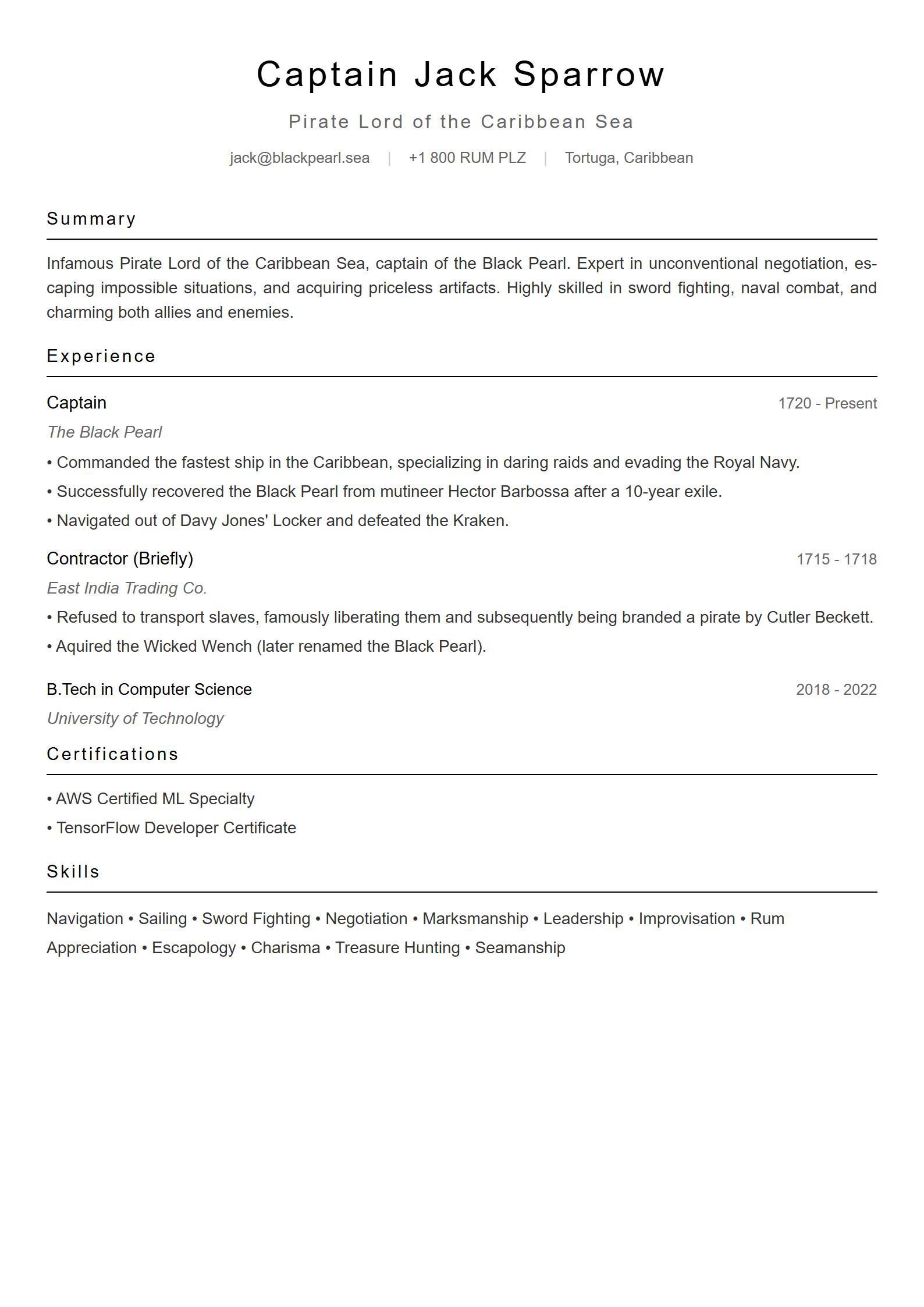 Captain Jack Sparrow

Pirate Lord of the Caribbean Sea

jack@blackpearl.sea | +1 800 RUM PLZ | Tortuga, Caribbean

Summary

Infamous Pirate Lord of the Caribbean Sea, captain of the Black Pearl. Expert in unconventional negotiation, escaping impossible situations, and acquiring priceless artifacts. Highly skilled in sword fighting, naval combat, and charming both allies and enemies.

Experience

Captain
1720 - Present
The Black Pearl
• Commanded the fastest ship in the Caribbean, specializing in daring raids and evading the Royal Navy.
• Successfully recovered the Black Pearl from mutineer Hector Barbossa after a 10-year exile.
• Navigated out of Davy Jones' Locker and defeated the Kraken.

Contractor (Briefly)
1715 - 1718
East India Trading Co.
• Refused to transport slaves, famously liberating them and subsequently being branded a pirate by Cutler Beckett.
• Aquired the Wicked Wench (later renamed the Black Pearl).

B.Tech in Computer Science
2018 - 2022
University of Technology

Certifications

• AWS Certified ML Specialty
• TensorFlow Developer Certificate

Skills

Navigation • Sailing • Sword Fighting • Negotiation • Marksmanship • Leadership • Improvisation • Rum Appreciation • Escapology • Charisma • Treasure Hunting • Seamanship